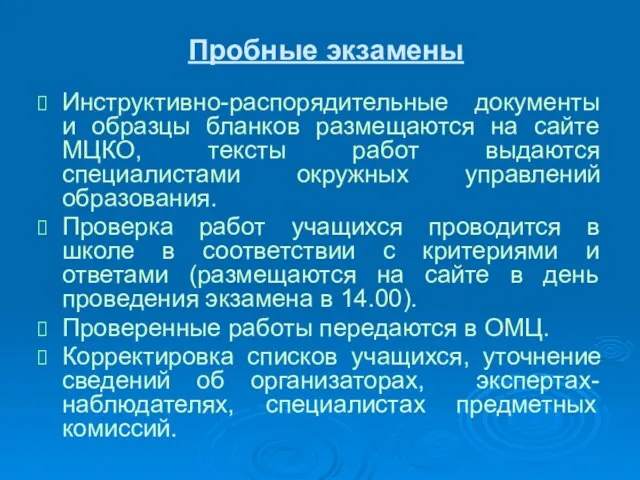 Пробные экзамены

Инструктивно-распорядительные документы и образцы бланков размещаются на сайте МЦКО, тексты работ выдаются специалистами окружных управлений образования.

Проверка работ учащихся проводится в школе в соответствии с критериями и ответами (размещаются на сайте в день проведения экзамена в 14.00).

Проверенные работы передаются в ОМЦ.

Корректировка списков учащихся, уточнение сведений об организаторах, экспертах-наблюдателях, специалистах предметных комиссий.